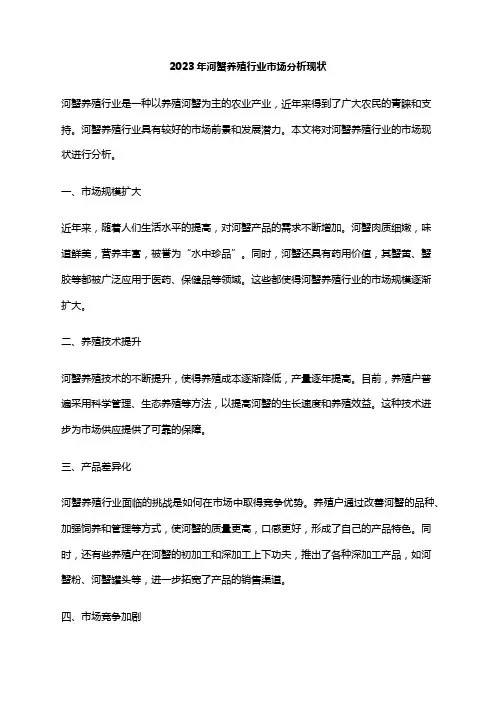 2023年河蟹养殖行业市场分析现状

河蟹养殖行业是一种以养殖河蟹为主的农业产业，近年来得到了广大农民的青睐和支持。河蟹养殖行业具有较好的市场前景和发展潜力。本文将对河蟹养殖行业的市场现状进行分析。

一、市场规模扩大

近年来，随着人们生活水平的提高，对河蟹产品的需求不断增加。河蟹肉质细嫩，味道鲜美，营养丰富，被誉为“水中珍品”。同时，河蟹还具有药用价值，其蟹黄、蟹胶等都被广泛应用于医药、保健品等领域。这些都使得河蟹养殖行业的市场规模逐渐扩大。

二、养殖技术提升

河蟹养殖技术的不断提升，使得养殖成本逐渐降低，产量逐年提高。目前，养殖户普遍采用科学管理、生态养殖等方法，以提高河蟹的生长速度和养殖效益。这种技术进步为市场供应提供了可靠的保障。

三、产品差异化

河蟹养殖行业面临的挑战是如何在市场中取得竞争优势。养殖户通过改善河蟹的品种、加强饲养和管理等方式，使河蟹的质量更高，口感更好，形成了自己的产品特色。同时，还有些养殖户在河蟹的初加工和深加工上下功夫，推出了各种深加工产品，如河蟹粉、河蟹罐头等，进一步拓宽了产品的销售渠道。

四、市场竞争加剧